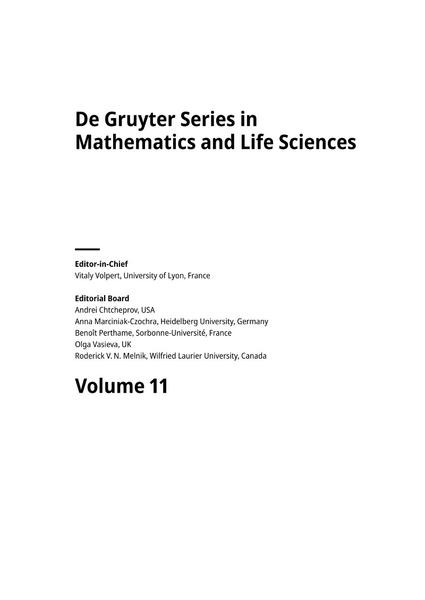 De Gruyter Series in Mathematics and Life Sciences

Editor-in-Chief
Vitaly Volpert, University of Lyon, France

Editorial Board
Andrei Chtcheprov, USA
Anna Marciniak-Czochra, Heidelberg University, Germany
Benoît Perthame, Sorbonne-Université, France
Olga Vasieva, UK
Roderick V. N. Melnik, Wilfried Laurier University, Canada

Volume 11